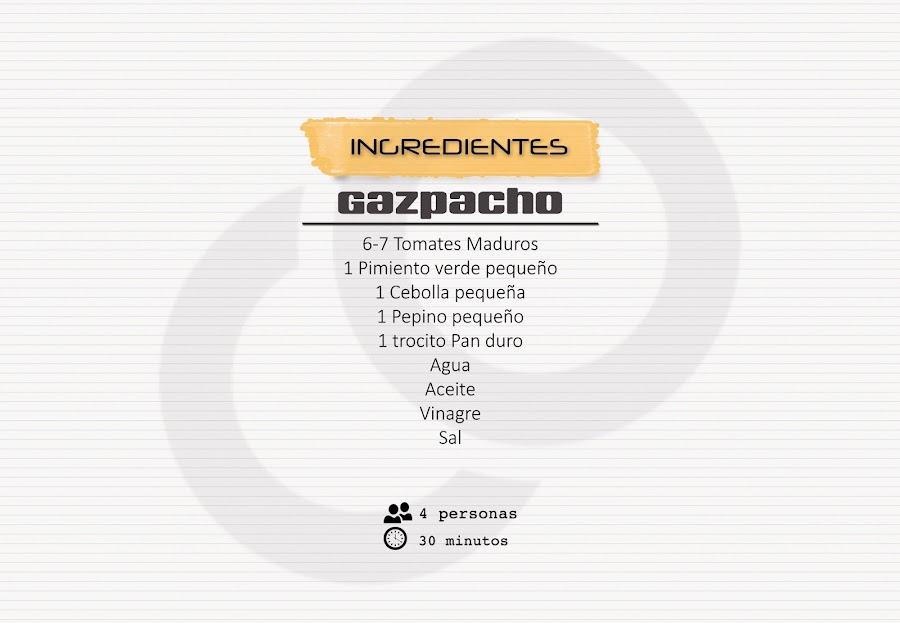 INGREDIENTES

Gazpacho

6-7 Tomates Maduros
1 Pimiento verde pequeño
1 Cebolla pequeña
1 Pepino pequeño
1 trocito Pan duro
Agua
Aceite
Vinagre
Sal

4 personas
30 minutos